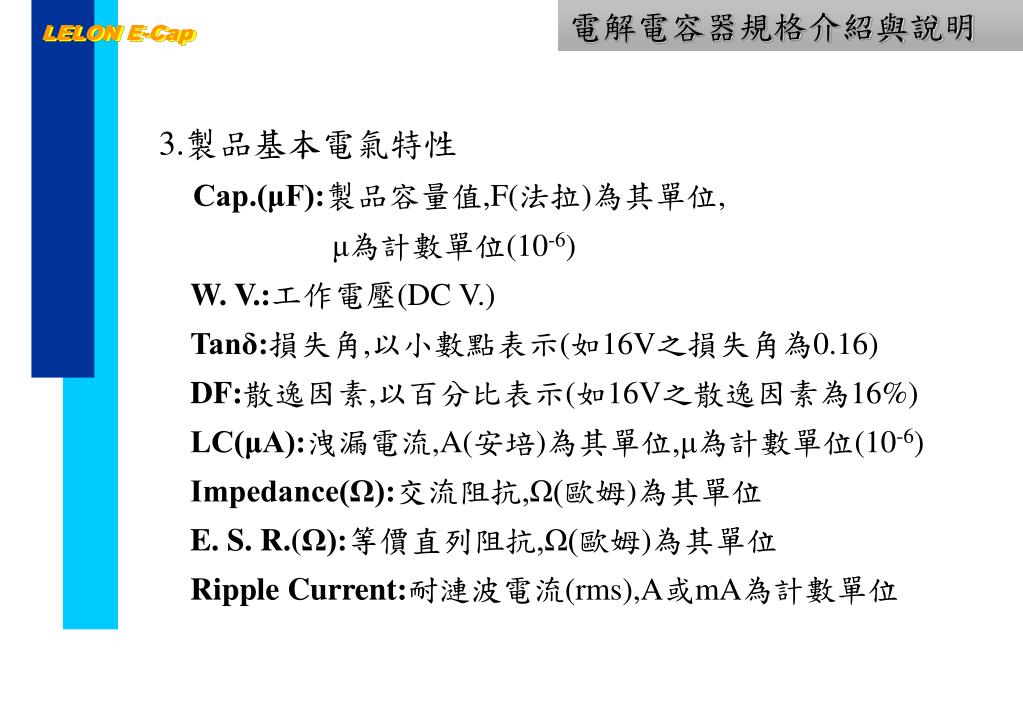 LELON E-Cap

電解電容器規格介紹與說明

3.製品基本電氣特性

Cap.(μF):製品容量值,F(法拉)為其單位,
μ為計數單位($10^{-6}$)

W. V.:工作電壓(DC V.)

Tanδ:損失角,以小數點表示(如16V之損失角為0.16)

DF:散逸因素,以百分比表示(如16V之散逸因素為16%)

LC(μA):洩漏電流,A(安培)為其單位,μ為計數單位($10^{-6}$)

Impedance(Ω):交流阻抗,Ω(歐姆)為其單位

E. S. R.(Ω):等價直列阻抗,Ω(歐姆)為其單位

Ripple Current:耐漣波電流(rms),A或mA為計數單位